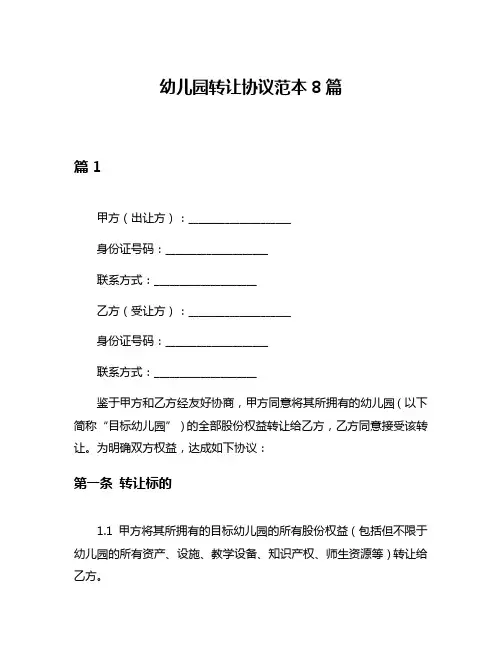 幼儿园转让协议范本 8 篇

篇 1

甲方（出让方）：__________________

身份证号码：__________________

联系方式：__________________

乙方（受让方）：__________________

身份证号码：__________________

联系方式：__________________

鉴于甲方和乙方经友好协商，甲方同意将其所拥有的幼儿园（以下简称“目标幼儿园”）的全部股份权益转让给乙方，乙方同意接受该转让。为明确双方权益，达成如下协议：

第一条 转让标的

1.1 甲方将其所拥有的目标幼儿园的所有股份权益（包括但不限于幼儿园的所有资产、设施、教学设备、知识产权、师生资源等）转让给乙方。